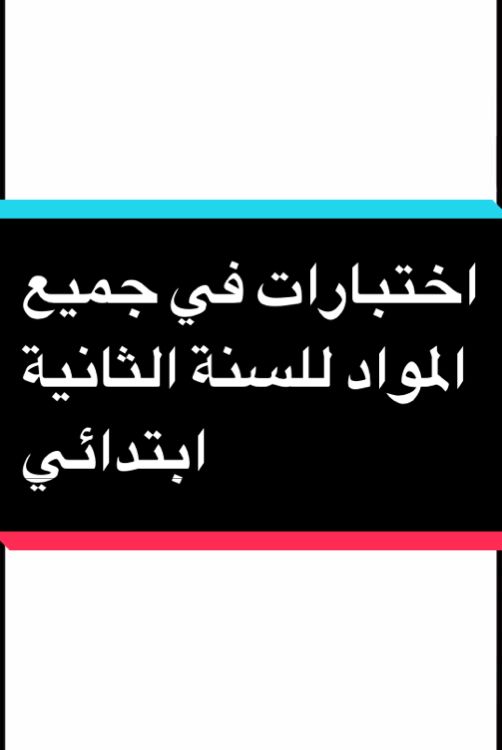 اختبارات في جميع المواد للسنة الثانية ابتدائي